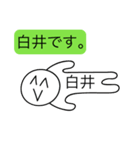 白井です。

白井